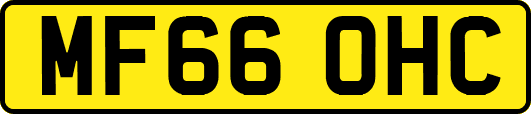 MF66 OHC